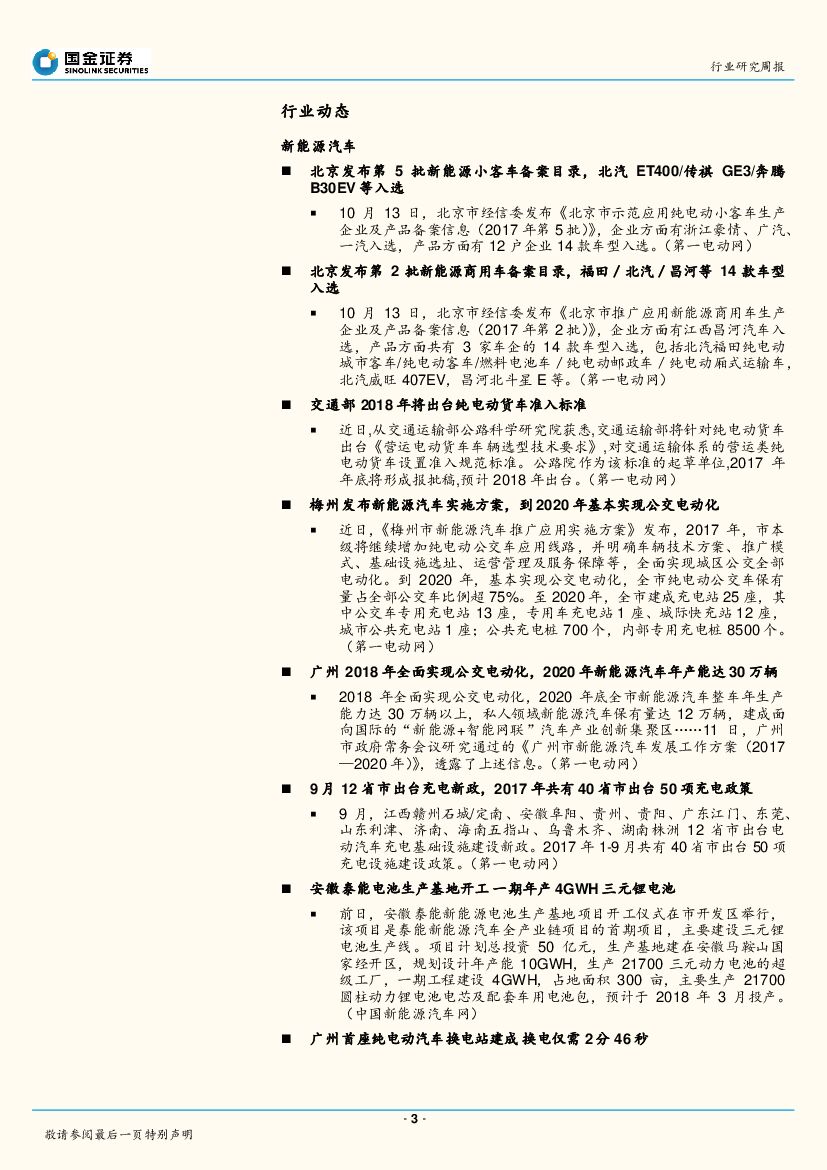 国金证券
SINOLINK SECURITIES

行业研究周报

行业动态

新能源汽车

■ 北京发布第 5 批新能源小客车备案目录，北汽 ET400/传祺 GE3/奔腾 B30EV 等入选

▪ 10 月 13 日，北京市经信委发布《北京市示范应用纯电动小客车生产企业及产品备案信息（2017 年第 5 批）》，企业方面有浙江豪情、广汽、一汽入选，产品方面有 12 户企业 14 款车型入选。（第一电动网）

■ 北京发布第 2 批新能源商用车备案目录，福田 / 北汽 / 昌河等 14 款车型入选

▪ 10 月 13 日，北京市经信委发布《北京市推广应用新能源商用车生产企业及产品备案信息（2017 年第 2 批）》，企业方面有江西昌河汽车入选，产品方面共有 3 家车企的 14 款车型入选，包括北汽福田纯电动城市客车/纯电动客车/燃料电池车 / 纯电动邮政车 / 纯电动厢式运输车，北汽威旺 407EV，昌河北斗星 E 等。（第一电动网）

■ 交通部 2018 年将出台纯电动货车准入标准

▪ 近日,从交通运输部公路科学研究院获悉,交通运输部将针对纯电动货车出台《营运电动货车车辆选型技术要求》,对交通运输体系的营运类纯电动货车设置准入规范标准。公路院作为该标准的起草单位,2017 年年底将形成报批稿,预计 2018 年出台。（第一电动网）

■ 梅州发布新能源汽车实施方案，到 2020 年基本实现公交电动化

▪ 近日,《梅州市新能源汽车推广应用实施方案》发布，2017 年，市本级将继续增加纯电动公交车应用线路，并明确车辆技术方案、推广模式、基础设施选址、运营管理及服务保障等，全面实现城区公交全部电动化。到 2020 年，基本实现公交电动化，全市纯电动公交车保有量占全部公交车比例超 75%。至 2020 年，全市建成充电站 25 座，其中公交车专用充电站 13 座，专用车充电站 1 座、城际快充站 12 座，城市公共充电站 1 座；公共充电桩 700 个，内部专用充电桩 8500 个。（第一电动网）

■ 广州 2018 年全面实现公交电动化，2020 年新能源汽车年产能达 30 万辆

▪ 2018 年全面实现公交电动化，2020 年底全市新能源汽车整车年生产能力达 30 万辆以上，私人领域新能源汽车保有量达 12 万辆，建成面向国际的“新能源+智能网联”汽车产业创新集聚区……11 日，广州市政府常务会议研究通过的《广州市新能源汽车发展工作方案（2017—2020 年）》，透露了上述信息。（第一电动网）

■ 9 月 12 省市出台充电新政，2017 年共有 40 省市出台 50 项充电政策

▪ 9 月，江西赣州石城/定南、安徽阜阳、贵州、贵阳、广东江门、东莞、山东利津、济南、海南五指山、乌鲁木齐、湖南株洲 12 省市出台电动汽车充电基础设施建设新政。2017 年 1-9 月共有 40 省市出台 50 项充电设施建设政策。（第一电动网）

■ 安徽泰能电池生产基地开工 一期年产 4GWH 三元锂电池

▪ 前日，安徽泰能新能源电池生产基地项目开工仪式在市开发区举行，该项目是泰能新能源汽车全产业链项目的首期项目，主要建设三元锂电池生产线。项目计划总投资 50 亿元，生产基地建在安徽马鞍山国家经开区，规划设计年产能 10GWH，生产 21700 三元动力电池的超级工厂，一期工程建设 4GWH，占地面积 300 亩，主要生产 21700 圆柱动力锂电池电芯及配套车用电池包，预计于 2018 年 3 月投产。（中国新能源汽车网）

■ 广州首座纯电动汽车换电站建成 换电仅需 2 分 46 秒

- 3 -

敬请参阅最后一页特别声明